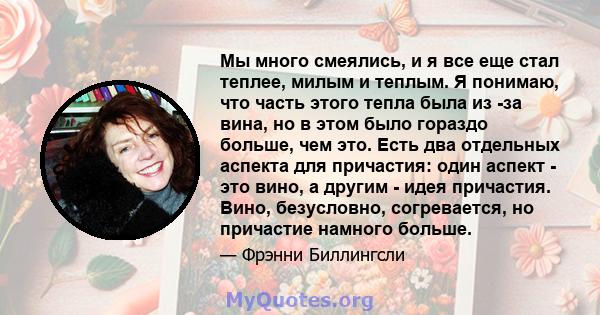 Мы много смеялись, и я все еще стал теплее, милым и теплым. Я понимаю, что часть этого тепла была из -за вина, но в этом было гораздо больше, чем это. Есть два отдельных аспекта для причастия: один аспект - это вино, а другим - идея причастия. Вино, безусловно, согревается, но причастие намного больше.

— Фрэнни Биллингсли

MyQuotes.org